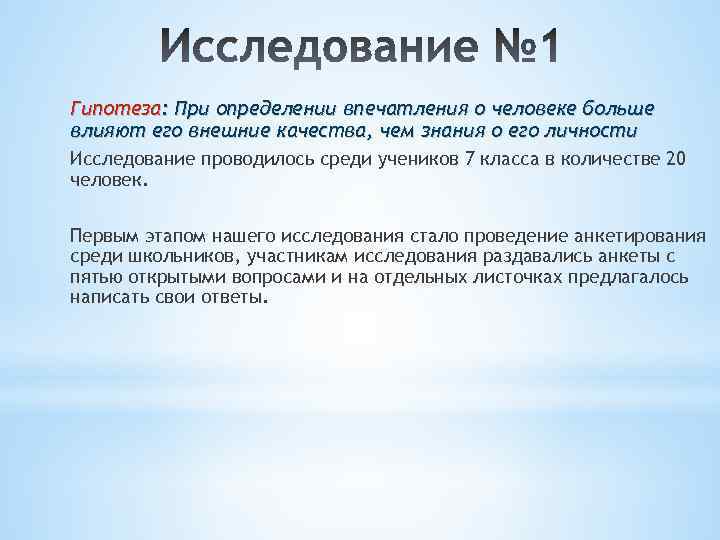 Исследование №1

Гипотеза: При определении впечатления о человеке больше влияют его внешние качества, чем знания о его личности

Исследование проводилось среди учеников 7 класса в количестве 20 человек.

Первым этапом нашего исследования стало проведение анкетирования среди школьников, участникам исследования раздавались анкеты с пятью открытыми вопросами и на отдельных листочках предлагалось написать свои ответы.